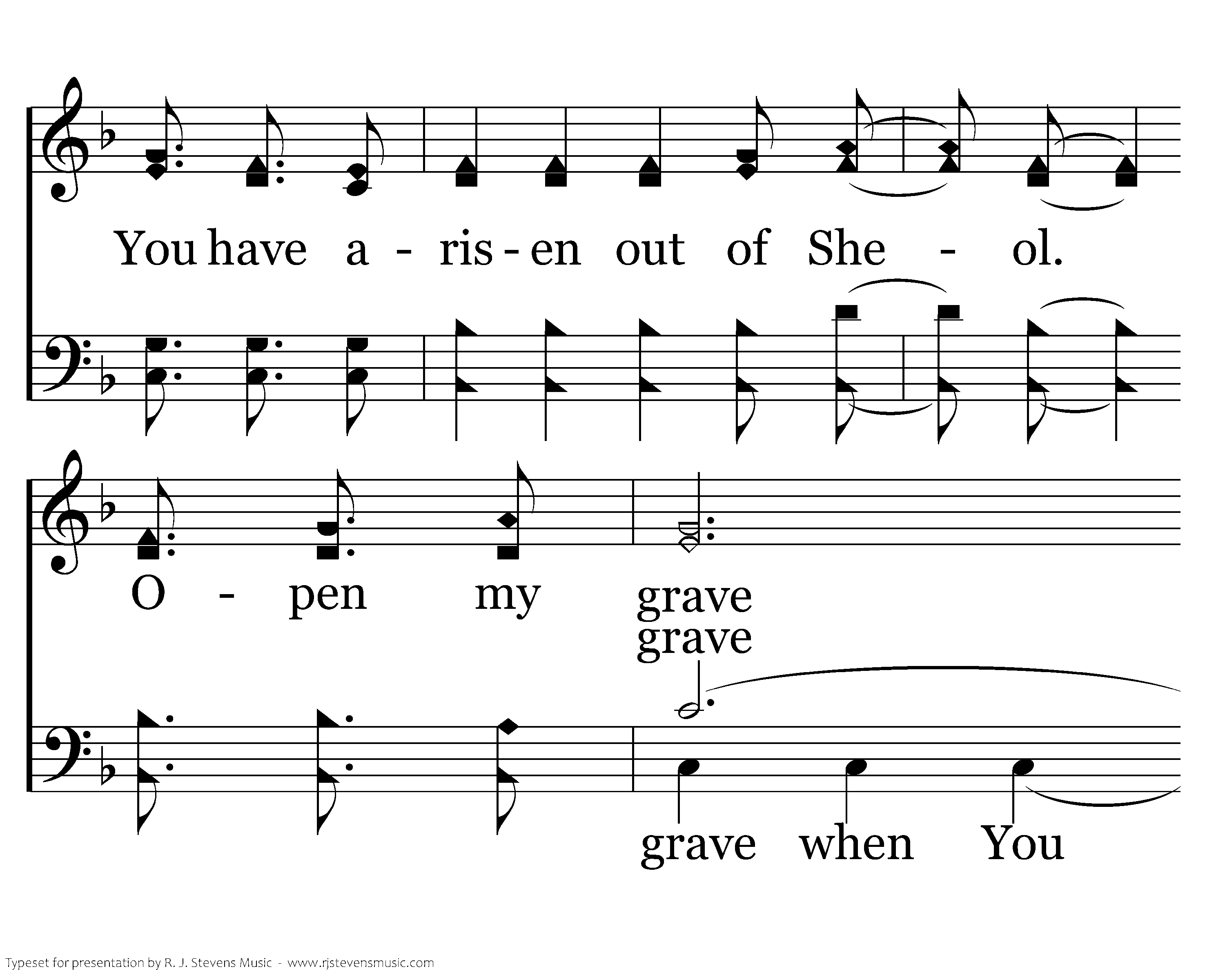 You have a - ris - en out of She - ol.

O - pen my grave

grave

grave when You

Typeset for presentation by R. J. Stevens Music - www.rjstevensmusic.com